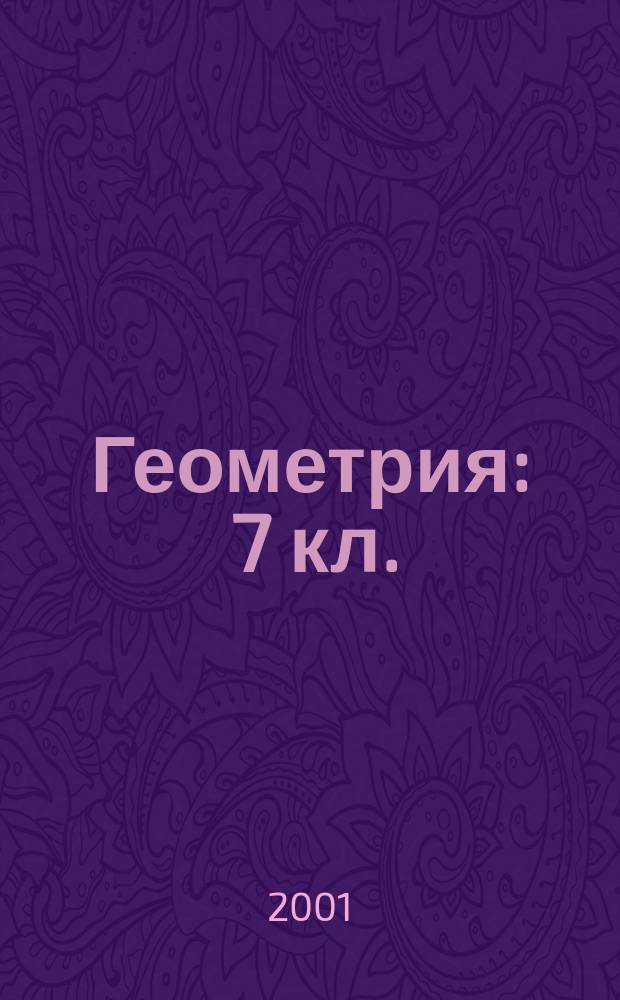 Геометрия: 7 кл.

2001